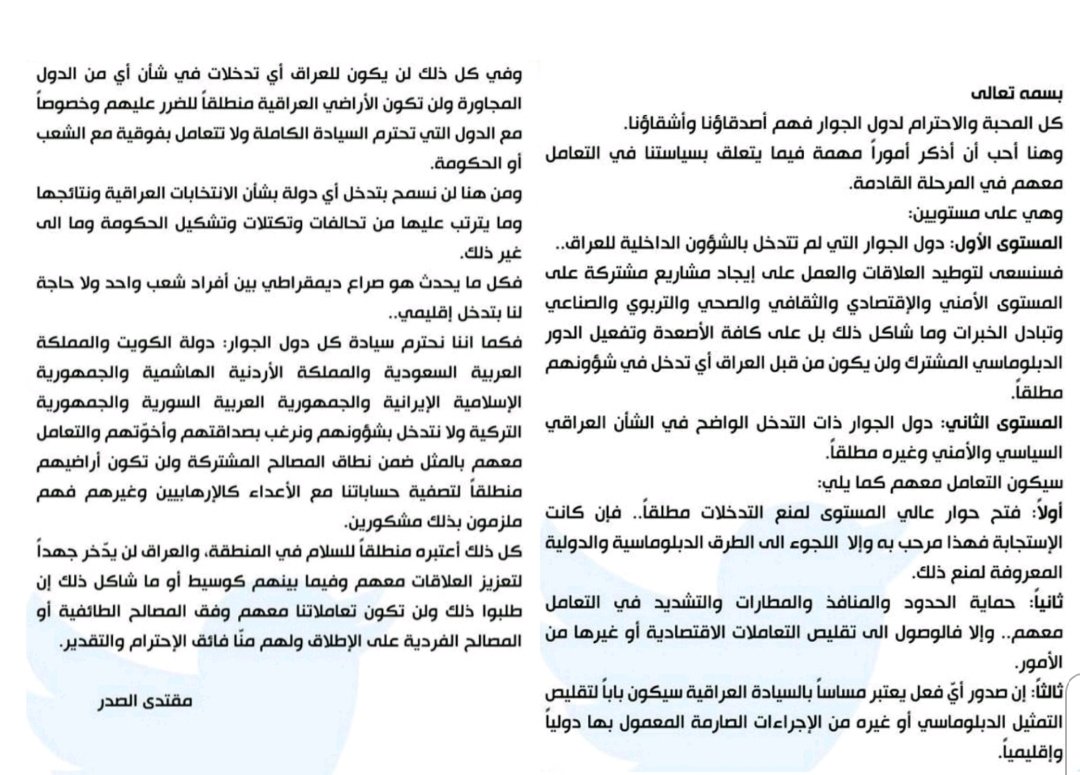 بسمه تعالى
كل المحبة والاحترام لدول الجوار فهم أصدقاؤنا وأشقاؤنا.
وهنا أحب أن أذكر أموراً مهمة فيما يتعلق بسياستنا في التعامل معهم في المرحلة القادمة.
وهي على مستويين:
المستوى الأول: دول الجوار التي لم تتدخل بالشؤون الداخلية للعراق.. فسنسعى لتوطيد العلاقات والعمل على إيجاد مشاريع مشتركة على المستوى الأمني والإقتصادي والثقافي والصحي والتربوي والصناعي وتبادل الخبرات وما شاكل ذلك بل على كافة الأصعدة وتفعيل الدور الدبلوماسي المشترك ولن يكون من قبل العراق أي تدخل في شؤونهم مطلقاً.
المستوى الثاني: دول الجوار ذات التدخل الواضح في الشأن العراقي السياسي والأمني وغيره مطلقاً.
سيكون التعامل معهم كما يلي:
أولاً: فتح حوار عالي المستوى لمنع التدخلات مطلقاً.. فإن كانت الإستجابة فهذا مرحب به وإلا اللجوء الى الطرق الدبلوماسية والدولية المعروفة لمنع ذلك.
ثانياً: حماية الحدود والمنافذ والمطارات والتشديد في التعامل معهم.. وإلا فالوصول الى تقليص التعاملات الاقتصادية أو غيرها من الأمور.
ثالثاً: إن صدور أيّ فعل يعتبر مساساً بالسيادة العراقية سيكون باباً لتقليص التمثيل الدبلوماسي أو غيره من الإجراءات الصارمة المعمول بها دولياً وإقليمياً.

وفي كل ذلك لن يكون للعراق أي تدخلات في شأن أي من الدول المجاورة ولن تكون الأراضي العراقية منطلقاً للضرر عليهم وخصوصاً مع الدول التي تحترم السيادة الكاملة ولا تتعامل بفوقية مع الشعب أو الحكومة.
ومن هنا لن نسمح بتدخل أي دولة بشأن الانتخابات العراقية ونتائجها وما يترتب عليها من تحالفات وتكتلات وتشكيل الحكومة وما الى غير ذلك.
فكل ما يحدث هو صراع ديمقراطي بين أفراد شعب واحد ولا حاجة لنا بتدخل إقليمي..
فكما اننا نحترم سيادة كل دول الجوار: دولة الكويت والمملكة العربية السعودية والمملكة الأردنية الهاشمية والجمهورية الإسلامية الإيرانية والجمهورية العربية السورية والجمهورية التركية ولا نتدخل بشؤونهم ونرغب بصداقتهم وأخوّتهم والتعامل معهم بالمثل ضمن نطاق المصالح المشتركة ولن تكون أراضيهم منطلقاً لتصفية حساباتنا مع الأعداء كالإرهابيين وغيرهم فهم ملزمون بذلك مشكورين.
كل ذلك أعتبره منطلقاً للسلام في المنطقة، والعراق لن يدّخر جهداً لتعزيز العلاقات معهم وفيما بينهم كوسيط أو ما شاكل ذلك إن طلبوا ذلك ولن تكون تعاملاتنا معهم وفق المصالح الطائفية أو المصالح الفردية على الإطلاق ولهم منّا فائق الإحترام والتقدير.
مقتدى الصدر